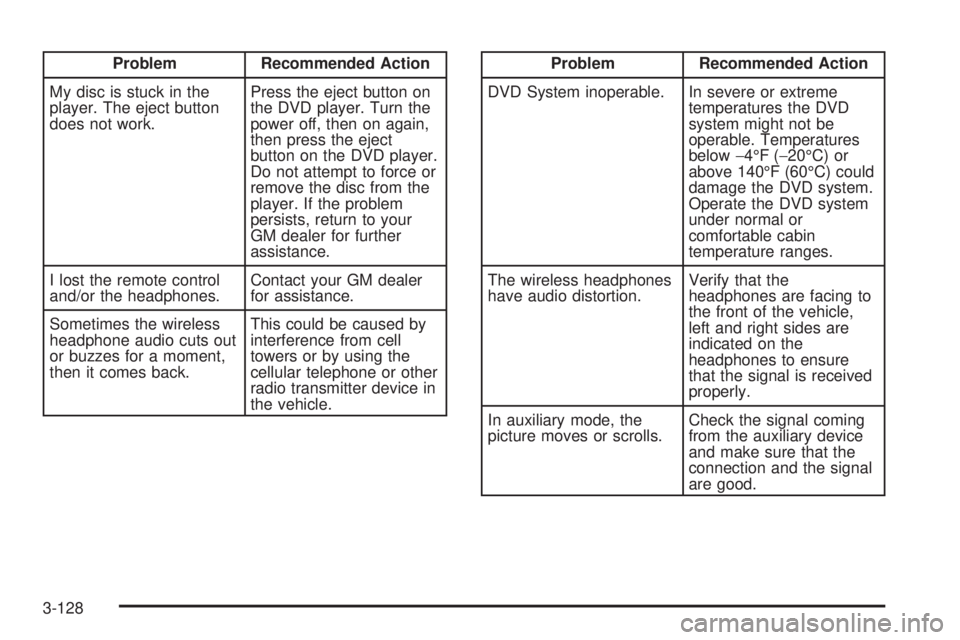 | Problem | Recommended Action |
|---|---|
| My disc is stuck in the player. The eject button does not work. | Press the eject button on the DVD player. Turn the power off, then on again, then press the eject button on the DVD player. Do not attempt to force or remove the disc from the player. If the problem persists, return to your GM dealer for further assistance. |
| I lost the remote control and/or the headphones. | Contact your GM dealer for assistance. |
| Sometimes the wireless headphone audio cuts out or buzzes for a moment, then it comes back. | This could be caused by interference from cell towers or by using the cellular telephone or other radio transmitter device in the vehicle. |

| Problem | Recommended Action |
|---|---|
| DVD System inoperable. | In severe or extreme temperatures the DVD system might not be operable. Temperatures below −4°F (−20°C) or above 140°F (60°C) could damage the DVD system. Operate the DVD system under normal or comfortable cabin temperature ranges. |
| The wireless headphones have audio distortion. | Verify that the headphones are facing to the front of the vehicle, left and right sides are indicated on the headphones to ensure that the signal is received properly. |
| In auxiliary mode, the picture moves or scrolls. | Check the signal coming from the auxiliary device and make sure that the connection and the signal are good. |

3-128

carmanualsonline.info